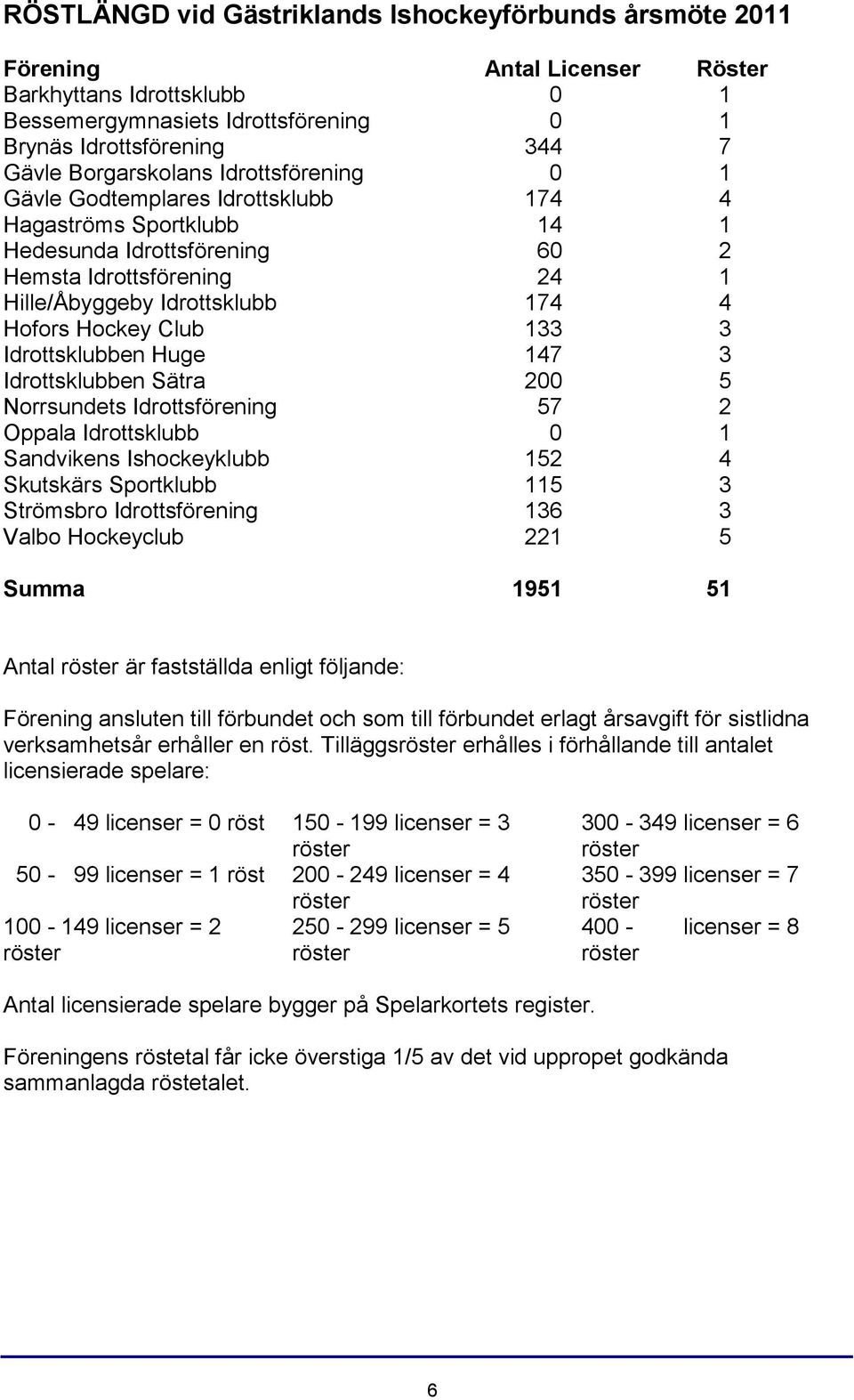 RÖSTLÄNGD vid Gästriklands Ishockeyförbunds årsmöte 2011

| Förening | Antal Licenser | Röster |
|---|---|---|
| Barkhyttans Idrottsklubb | 0 | 1 |
| Bessemergymnasiets Idrottsförening | 0 | 1 |
| Brynäs Idrottsförening | 344 | 7 |
| Gävle Borgarskolans Idrottsförening | 0 | 1 |
| Gävle Godtemplares Idrottsklubb | 174 | 4 |
| Hagaströms Sportklubb | 14 | 1 |
| Hedesunda Idrottsförening | 60 | 2 |
| Hemsta Idrottsförening | 24 | 1 |
| Hille/Åbyggeby Idrottsklubb | 174 | 4 |
| Hofors Hockey Club | 133 | 3 |
| Idrottsklubben Huge | 147 | 3 |
| Idrottsklubben Sätra | 200 | 5 |
| Norrsundets Idrottsförening | 57 | 2 |
| Oppala Idrottsklubb | 0 | 1 |
| Sandvikens Ishockeyklubb | 152 | 4 |
| Skutskärs Sportklubb | 115 | 3 |
| Strömsbro Idrottsförening | 136 | 3 |
| Valbo Hockeyclub | 221 | 5 |
| Summa | 1951 | 51 |

Antal röster är fastställda enligt följande:

Förening ansluten till förbundet och som till förbundet erlagt årsavgift för sistlidna verksamhetsår erhåller en röst. Tilläggsröster erhålles i förhållande till antalet licensierade spelare:

| | | |
|---|---|---|
| 0 - 49 licenser = 0 röst | 150 - 199 licenser = 3 röster | 300 - 349 licenser = 6 röster |
| 50 - 99 licenser = 1 röst | 200 - 249 licenser = 4 röster | 350 - 399 licenser = 7 röster |
| 100 - 149 licenser = 2 röster | 250 - 299 licenser = 5 röster | 400 - licenser = 8 röster |

Antal licensierade spelare bygger på Spelarkortets register.

Föreningens röstetal får icke överstiga 1/5 av det vid uppropet godkända sammanlagda röstetalet.

6